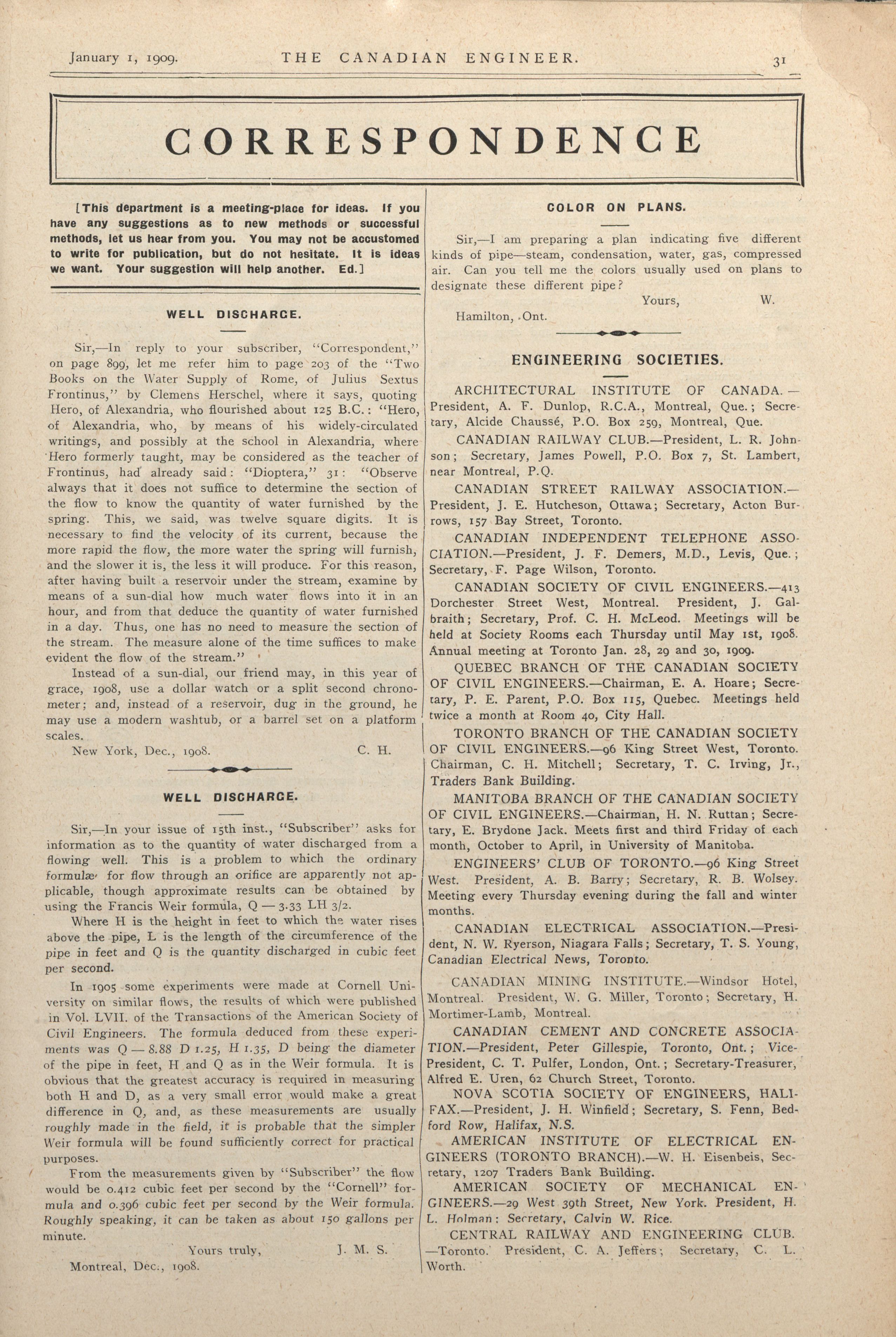 January 1, 1909. THE CANADIAN ENGINEER. 31

CORRESPONDENCE

[This department is a meeting-place for ideas. If you have any suggestions as to new methods or successful methods, let us hear from you. You may not be accustomed to write for publication, but do not hesitate. It is ideas we want. Your suggestion will help another. Ed.]

WELL DISCHARGE.

Sir,—In reply to your subscriber, "Correspondent," on page 899, let me refer him to page 203 of the "Two Books on the Water Supply of Rome, of Julius Sextus Frontinus," by Clemens Herschel, where it says, quoting Hero, of Alexandria, who flourished about 125 B.C.: "Hero, of Alexandria, who, by means of his widely-circulated writings, and possibly at the school in Alexandria, where Hero formerly taught, may be considered as the teacher of Frontinus, had already said: "Dioptera," 31: "Observe always that it does not suffice to determine the section of the flow to know the quantity of water furnished by the spring. This, we said, was twelve square digits. It is necessary to find the velocity of its current, because the more rapid the flow, the more water the spring will furnish, and the slower it is, the less it will produce. For this reason, after having built a reservoir under the stream, examine by means of a sun-dial how much water flows into it in an hour, and from that deduce the quantity of water furnished in a day. Thus, one has no need to measure the section of the stream. The measure alone of the time suffices to make evident the flow of the stream."

Instead of a sun-dial, our friend may, in this year of grace, 1908, use a dollar watch or a split second chronometer; and, instead of a reservoir, dug in the ground, he may use a modern washtub, or a barrel set on a platform scales.

New York, Dec., 1908. C. H.

WELL DISCHARGE.

Sir,—In your issue of 15th inst., "Subscriber" asks for information as to the quantity of water discharged from a flowing well. This is a problem to which the ordinary formulæ for flow through an orifice are apparently not applicable, though approximate results can be obtained by using the Francis Weir formula, Q — 3.33 LH 3/2.

Where H is the height in feet to which the water rises above the pipe, L is the length of the circumference of the pipe in feet and Q is the quantity discharged in cubic feet per second.

In 1905 some experiments were made at Cornell University on similar flows, the results of which were published in Vol. LVII. of the Transactions of the American Society of Civil Engineers. The formula deduced from these experiments was Q — 8.88 D 1.25, H 1.35, D being the diameter of the pipe in feet, H and Q as in the Weir formula. It is obvious that the greatest accuracy is required in measuring both H and D, as a very small error would make a great difference in Q, and, as these measurements are usually roughly made in the field, it is probable that the simpler Weir formula will be found sufficiently correct for practical purposes.

From the measurements given by "Subscriber" the flow would be 0.412 cubic feet per second by the "Cornell" formula and 0.396 cubic feet per second by the Weir formula. Roughly speaking, it can be taken as about 150 gallons per minute.

Yours truly, J. M. S.

Montreal, Dec., 1908.

COLOR ON PLANS.

Sir,—I am preparing a plan indicating five different kinds of pipe—steam, condensation, water, gas, compressed air. Can you tell me the colors usually used on plans to designate these different pipe?

Yours, W.

Hamilton, Ont.

ENGINEERING SOCIETIES.

ARCHITECTURAL INSTITUTE OF CANADA.—President, A. F. Dunlop, R.C.A., Montreal, Que.; Secretary, Alcide Chaussé, P.O. Box 259, Montreal, Que.

CANADIAN RAILWAY CLUB.—President, L. R. Johnson; Secretary, James Powell, P.O. Box 7, St. Lambert, near Montreal, P.Q.

CANADIAN STREET RAILWAY ASSOCIATION.—President, J. E. Hutcheson, Ottawa; Secretary, Acton Burrows, 157 Bay Street, Toronto.

CANADIAN INDEPENDENT TELEPHONE ASSOCIATION.—President, J. F. Demers, M.D., Levis, Que.; Secretary, F. Page Wilson, Toronto.

CANADIAN SOCIETY OF CIVIL ENGINEERS.—413 Dorchester Street West, Montreal. President, J. Galbraith; Secretary, Prof. C. H. McLeod. Meetings will be held at Society Rooms each Thursday until May 1st, 1908. Annual meeting at Toronto Jan. 28, 29 and 30, 1909.

QUEBEC BRANCH OF THE CANADIAN SOCIETY OF CIVIL ENGINEERS.—Chairman, E. A. Hoare; Secretary, P. E. Parent, P.O. Box 115, Quebec. Meetings held twice a month at Room 40, City Hall.

TORONTO BRANCH OF THE CANADIAN SOCIETY OF CIVIL ENGINEERS.—96 King Street West, Toronto. Chairman, C. H. Mitchell; Secretary, T. C. Irving, Jr., Traders Bank Building.

MANITOBA BRANCH OF THE CANADIAN SOCIETY OF CIVIL ENGINEERS.—Chairman, H. N. Ruttan; Secretary, E. Brydone Jack. Meets first and third Friday of each month, October to April, in University of Manitoba.

ENGINEERS' CLUB OF TORONTO.—96 King Street West. President, A. B. Barry; Secretary, R. B. Wolsey. Meeting every Thursday evening during the fall and winter months.

CANADIAN ELECTRICAL ASSOCIATION.—President, N. W. Ryerson, Niagara Falls; Secretary, T. S. Young, Canadian Electrical News, Toronto.

CANADIAN MINING INSTITUTE.—Windsor Hotel, Montreal. President, W. G. Miller, Toronto; Secretary, H. Mortimer-Lamb, Montreal.

CANADIAN CEMENT AND CONCRETE ASSOCIATION.—President, Peter Gillespie, Toronto, Ont.; Vice-President, C. T. Pulfer, London, Ont.; Secretary-Treasurer, Alfred E. Uren, 62 Church Street, Toronto.

NOVA SCOTIA SOCIETY OF ENGINEERS, HALIFAX.—President, J. H. Winfield; Secretary, S. Fenn, Bedford Row, Halifax, N.S.

AMERICAN INSTITUTE OF ELECTRICAL ENGINEERS (TORONTO BRANCH).—W. H. Eisenbeis, Secretary, 1207 Traders Bank Building.

AMERICAN SOCIETY OF MECHANICAL ENGINEERS.—29 West 39th Street, New York. President, H. L. Holman: Secretary, Calvin W. Rice.

CENTRAL RAILWAY AND ENGINEERING CLUB.—Toronto. President, C. A. Jeffers; Secretary, C. L. Worth.